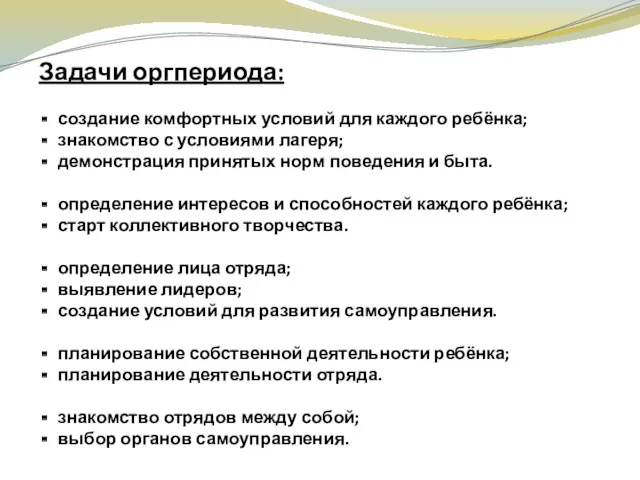 Задачи оргпериода:

- создание комфортных условий для каждого ребёнка;
- знакомство с условиями лагеря;
- демонстрация принятых норм поведения и быта.

- определение интересов и способностей каждого ребёнка;
- старт коллективного творчества.

- определение лица отряда;
- выявление лидеров;
- создание условий для развития самоуправления.

- планирование собственной деятельности ребёнка;
- планирование деятельности отряда.

- знакомство отрядов между собой;
- выбор органов самоуправления.